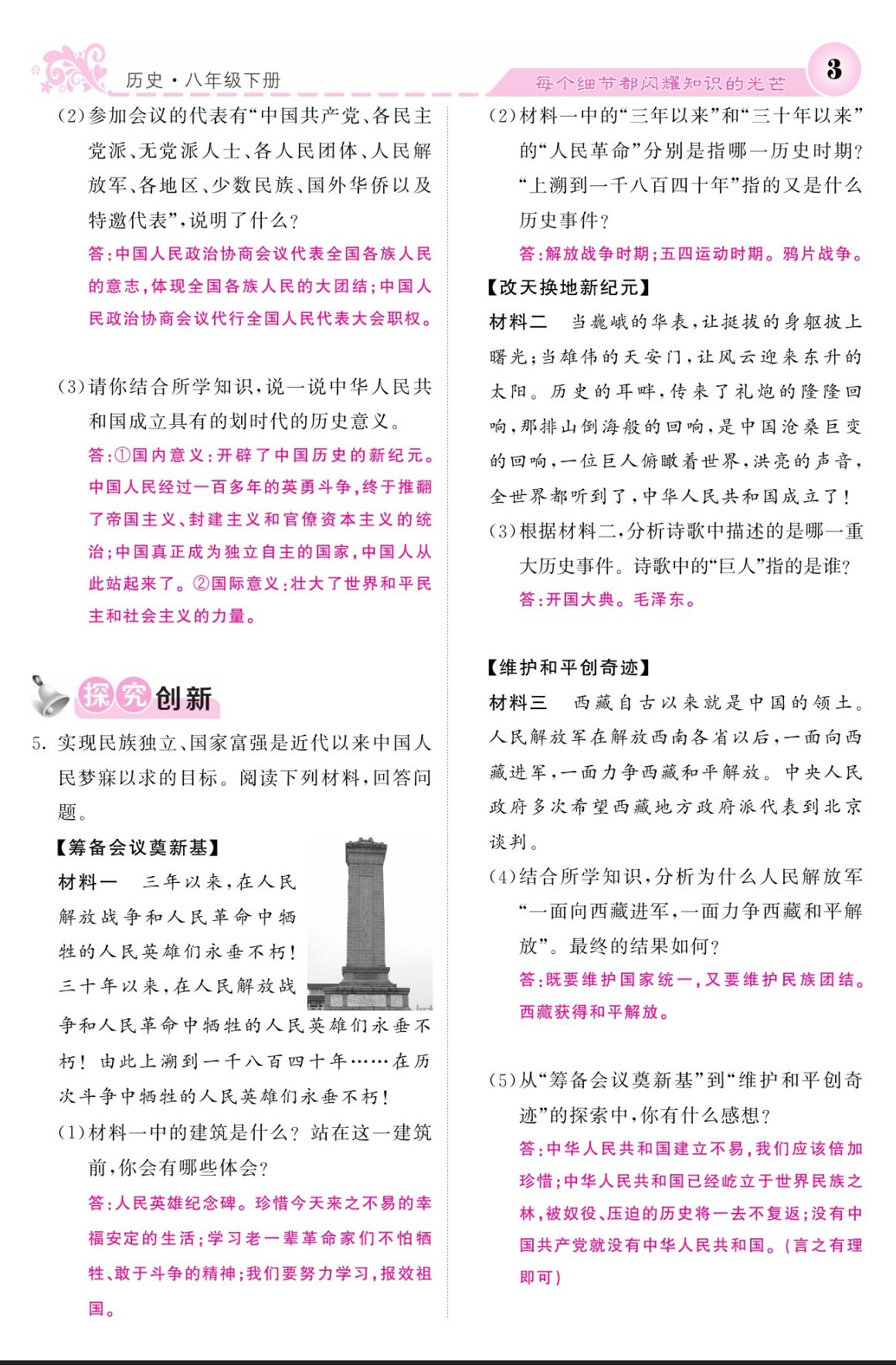 历史·八年级下册

每个细节都闪耀知识的光芒

3

(2)参加会议的代表有“中国共产党、各民主党派、无党派人士、各人民团体、人民解放军、各地区、少数民族、国外华侨以及特邀代表”,说明了什么?

答:中国人民政治协商会议代表全国各族人民的意志,体现全国各族人民的大团结;中国人民政治协商会议代行全国人民代表大会职权。

(3)请你结合所学知识,说一说中华人民共和国成立具有的划时代的历史意义。

答:①国内意义:开辟了中国历史的新纪元。中国人民经过一百多年的英勇斗争,终于推翻了帝国主义、封建主义和官僚资本主义的统治;中国真正成为独立自主的国家,中国人从此站起来了。②国际意义:壮大了世界和平民主和社会主义的力量。

探究创新

5. 实现民族独立、国家富强是近代以来中国人民梦寐以求的目标。阅读下列材料,回答问题。

【筹备会议奠新基】

材料一　三年以来,在人民解放战争和人民革命中牺牲的人民英雄们永垂不朽!三十年以来,在人民解放战争和人民革命中牺牲的人民英雄们永垂不朽!由此上溯到一千八百四十年……在历次斗争中牺牲的人民英雄们永垂不朽!

(1)材料一中的建筑是什么?站在这一建筑前,你会有哪些体会?

答:人民英雄纪念碑。珍惜今天来之不易的幸福安定的生活;学习老一辈革命家们不怕牺牲、敢于斗争的精神;我们要努力学习,报效祖国。

(2)材料一中的“三年以来”和“三十年以来”的“人民革命”分别是指哪一历史时期?“上溯到一千八百四十年”指的又是什么历史事件?

答:解放战争时期;五四运动时期。鸦片战争。

【改天换地新纪元】

材料二　当巍峨的华表,让挺拔的身躯披上曙光;当雄伟的天安门,让风云迎来东升的太阳。历史的耳畔,传来了礼炮的隆隆回响,那排山倒海般的回响,是中国沧桑巨变的回响,一位巨人俯瞰着世界,洪亮的声音,全世界都听到了,中华人民共和国成立了!

(3)根据材料二,分析诗歌中描述的是哪一重大历史事件。诗歌中的“巨人”指的是谁?

答:开国大典。毛泽东。

【维护和平创奇迹】

材料三　西藏自古以来就是中国的领土。人民解放军在解放西南各省以后,一面向西藏进军,一面力争西藏和平解放。中央人民政府多次希望西藏地方政府派代表到北京谈判。

(4)结合所学知识,分析为什么人民解放军“一面向西藏进军,一面力争西藏和平解放”。最终的结果如何?

答:既要维护国家统一,又要维护民族团结。西藏获得和平解放。

(5)从“筹备会议奠新基”到“维护和平创奇迹”的探索中,你有什么感想?

答:中华人民共和国建立不易,我们应该倍加珍惜;中华人民共和国已经屹立于世界民族之林,被奴役、压迫的历史将一去不复返;没有中国共产党就没有中华人民共和国。(言之有理即可)